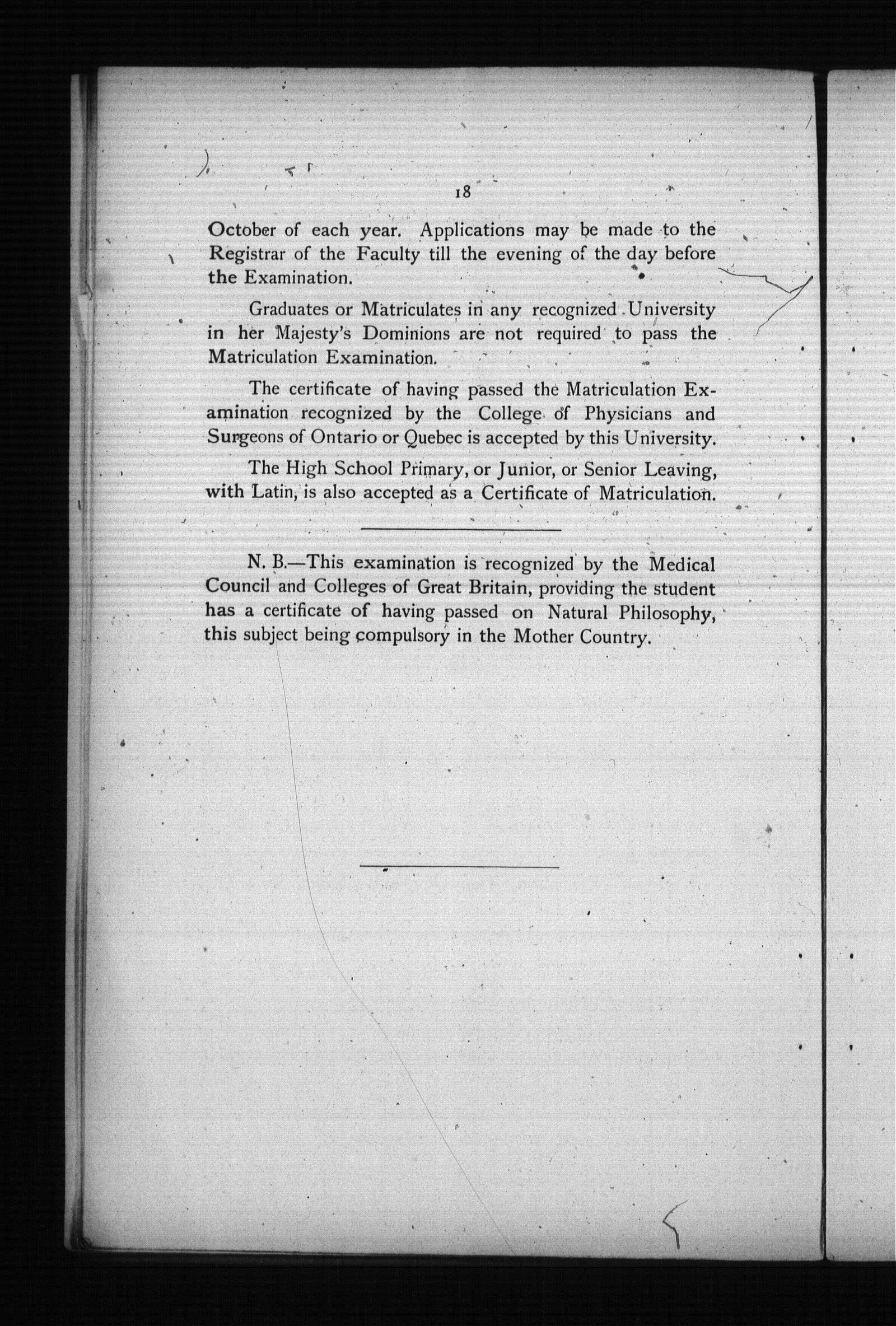 18

October of each year. Applications may be made to the Registrar of the Faculty till the evening of the day before the Examination.

Graduates or Matriculates in any recognized University in her Majesty's Dominions are not required to pass the Matriculation Examination.

The certificate of having passed the Matriculation Examination recognized by the College of Physicians and Surgeons of Ontario or Quebec is accepted by this University.

The High School Primary, or Junior, or Senior Leaving, with Latin, is also accepted as a Certificate of Matriculation.

N. B.—This examination is recognized by the Medical Council and Colleges of Great Britain, providing the student has a certificate of having passed on Natural Philosophy, this subject being compulsory in the Mother Country.